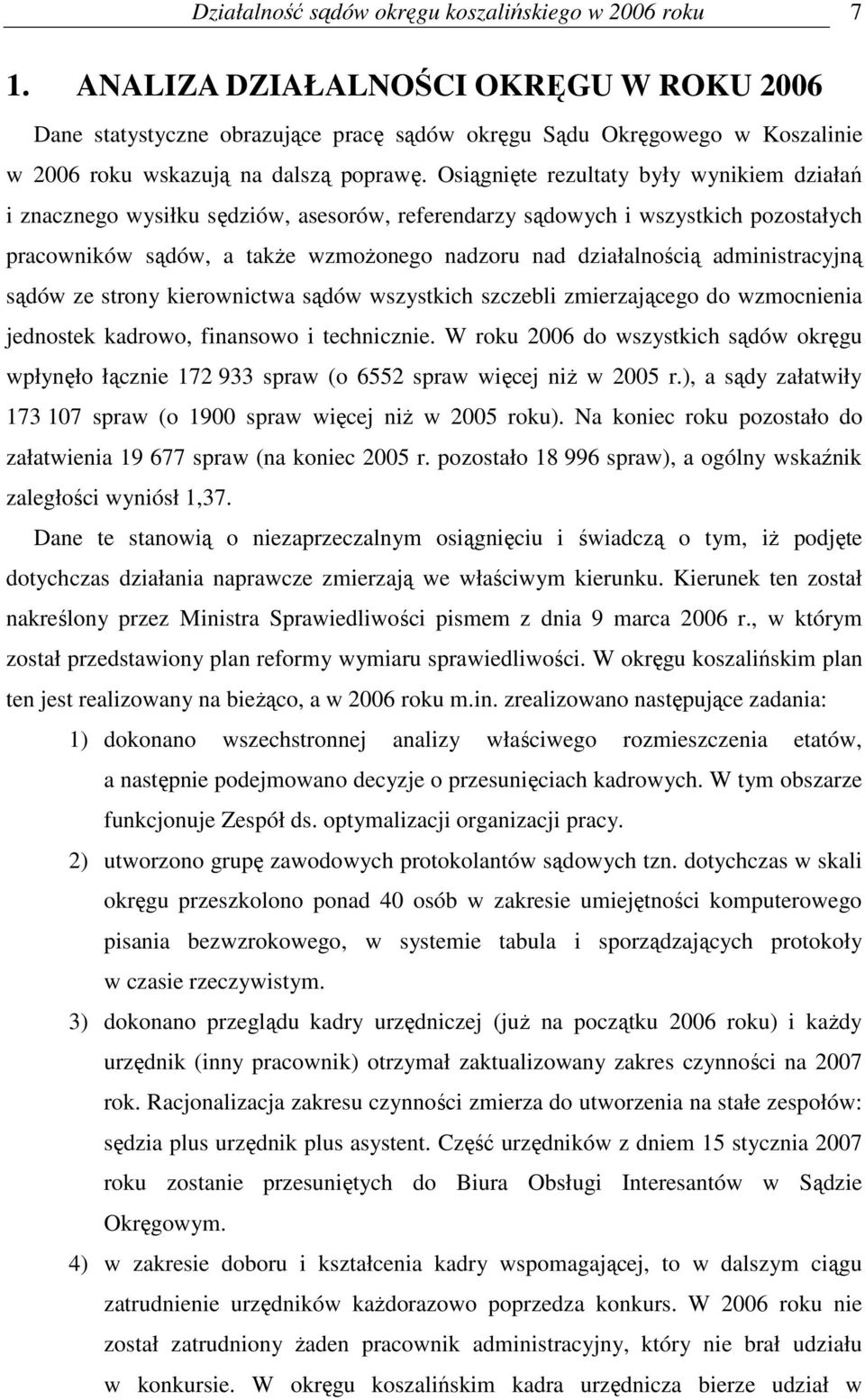 Działalność sądów okręgu koszalińskiego w 2006 roku 7

1. ANALIZA DZIAŁALNOŚCI OKRĘGU W ROKU 2006

Dane statystyczne obrazujące pracę sądów okręgu Sądu Okręgowego w Koszalinie w 2006 roku wskazują na dalszą poprawę. Osiągnięte rezultaty były wynikiem działań i znacznego wysiłku sędziów, asesorów, referendarzy sądowych i wszystkich pozostałych pracowników sądów, a także wzmożonego nadzoru nad działalnością administracyjną sądów ze strony kierownictwa sądów wszystkich szczebli zmierzającego do wzmocnienia jednostek kadrowo, finansowo i technicznie. W roku 2006 do wszystkich sądów okręgu wpłynęło łącznie 172 933 spraw (o 6552 spraw więcej niż w 2005 r.), a sądy załatwiły 173 107 spraw (o 1900 spraw więcej niż w 2005 roku). Na koniec roku pozostało do załatwienia 19 677 spraw (na koniec 2005 r. pozostało 18 996 spraw), a ogólny wskaźnik zaległości wyniósł 1,37.

Dane te stanowią o niezaprzeczalnym osiągnięciu i świadczą o tym, iż podjęte dotychczas działania naprawcze zmierzają we właściwym kierunku. Kierunek ten został nakreślony przez Ministra Sprawiedliwości pismem z dnia 9 marca 2006 r., w którym został przedstawiony plan reformy wymiaru sprawiedliwości. W okręgu koszalińskim plan ten jest realizowany na bieżąco, a w 2006 roku m.in. zrealizowano następujące zadania:

1) dokonano wszechstronnej analizy właściwego rozmieszczenia etatów, a następnie podejmowano decyzje o przesunięciach kadrowych. W tym obszarze funkcjonuje Zespół ds. optymalizacji organizacji pracy.

2) utworzono grupę zawodowych protokolantów sądowych tzn. dotychczas w skali okręgu przeszkolono ponad 40 osób w zakresie umiejętności komputerowego pisania bezwzrokowego, w systemie tabula i sporządzających protokoły w czasie rzeczywistym.

3) dokonano przeglądu kadry urzędniczej (już na początku 2006 roku) i każdy urzędnik (inny pracownik) otrzymał zaktualizowany zakres czynności na 2007 rok. Racjonalizacja zakresu czynności zmierza do utworzenia na stałe zespołów: sędzia plus urzędnik plus asystent. Część urzędników z dniem 15 stycznia 2007 roku zostanie przesuniętych do Biura Obsługi Interesantów w Sądzie Okręgowym.

4) w zakresie doboru i kształcenia kadry wspomagającej, to w dalszym ciągu zatrudnienie urzędników każdorazowo poprzedza konkurs. W 2006 roku nie został zatrudniony żaden pracownik administracyjny, który nie brał udziału w konkursie. W okręgu koszalińskim kadra urzędnicza bierze udział w